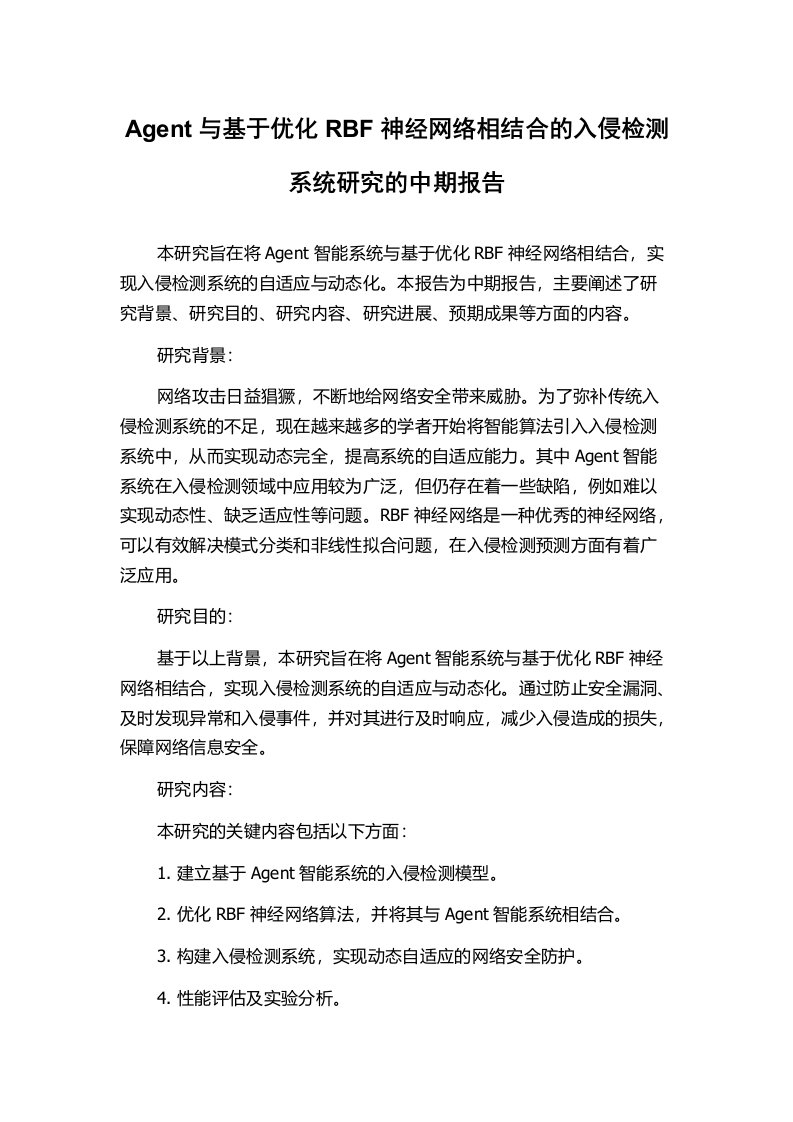 Agent 与基于优化 RBF 神经网络相结合的入侵检测系统研究的中期报告

本研究旨在将 Agent 智能系统与基于优化 RBF 神经网络相结合，实现入侵检测系统的自适应与动态化。本报告为中期报告，主要阐述了研究背景、研究目的、研究内容、研究进展、预期成果等方面的内容。

研究背景：

网络攻击日益猖獗，不断地给网络安全带来威胁。为了弥补传统入侵检测系统的不足，现在越来越多的学者开始将智能算法引入入侵检测系统中，从而实现动态完全，提高系统的自适应能力。其中 Agent 智能系统在入侵检测领域中应用较为广泛，但仍存在着一些缺陷，例如难以实现动态性、缺乏适应性等问题。RBF 神经网络是一种优秀的神经网络，可以有效解决模式分类和非线性拟合问题，在入侵检测预测方面有着广泛应用。

研究目的：

基于以上背景，本研究旨在将 Agent 智能系统与基于优化 RBF 神经网络相结合，实现入侵检测系统的自适应与动态化。通过防止安全漏洞、及时发现异常和入侵事件，并对其进行及时响应，减少入侵造成的损失，保障网络信息安全。

研究内容：

本研究的关键内容包括以下方面：

1. 建立基于 Agent 智能系统的入侵检测模型。

2. 优化 RBF 神经网络算法，并将其与 Agent 智能系统相结合。

3. 构建入侵检测系统，实现动态自适应的网络安全防护。

4. 性能评估及实验分析。